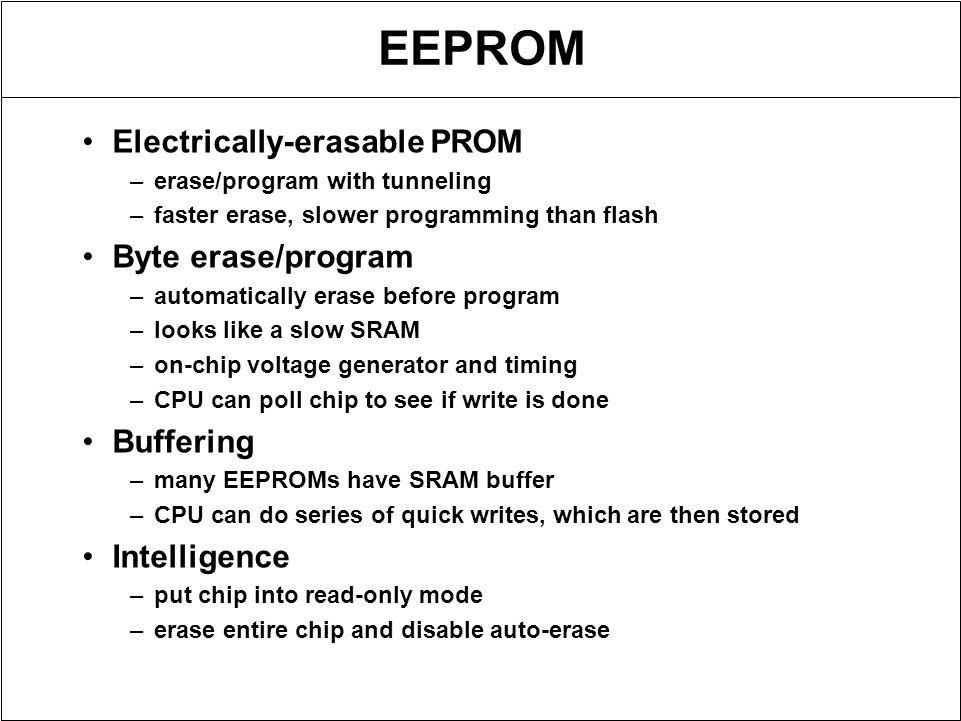 EEPROM

• Electrically-erasable PROM
– erase/program with tunneling
– faster erase, slower programming than flash

• Byte erase/program
– automatically erase before program
– looks like a slow SRAM
– on-chip voltage generator and timing
– CPU can poll chip to see if write is done

• Buffering
– many EEPROMs have SRAM buffer
– CPU can do series of quick writes, which are then stored

• Intelligence
– put chip into read-only mode
– erase entire chip and disable auto-erase